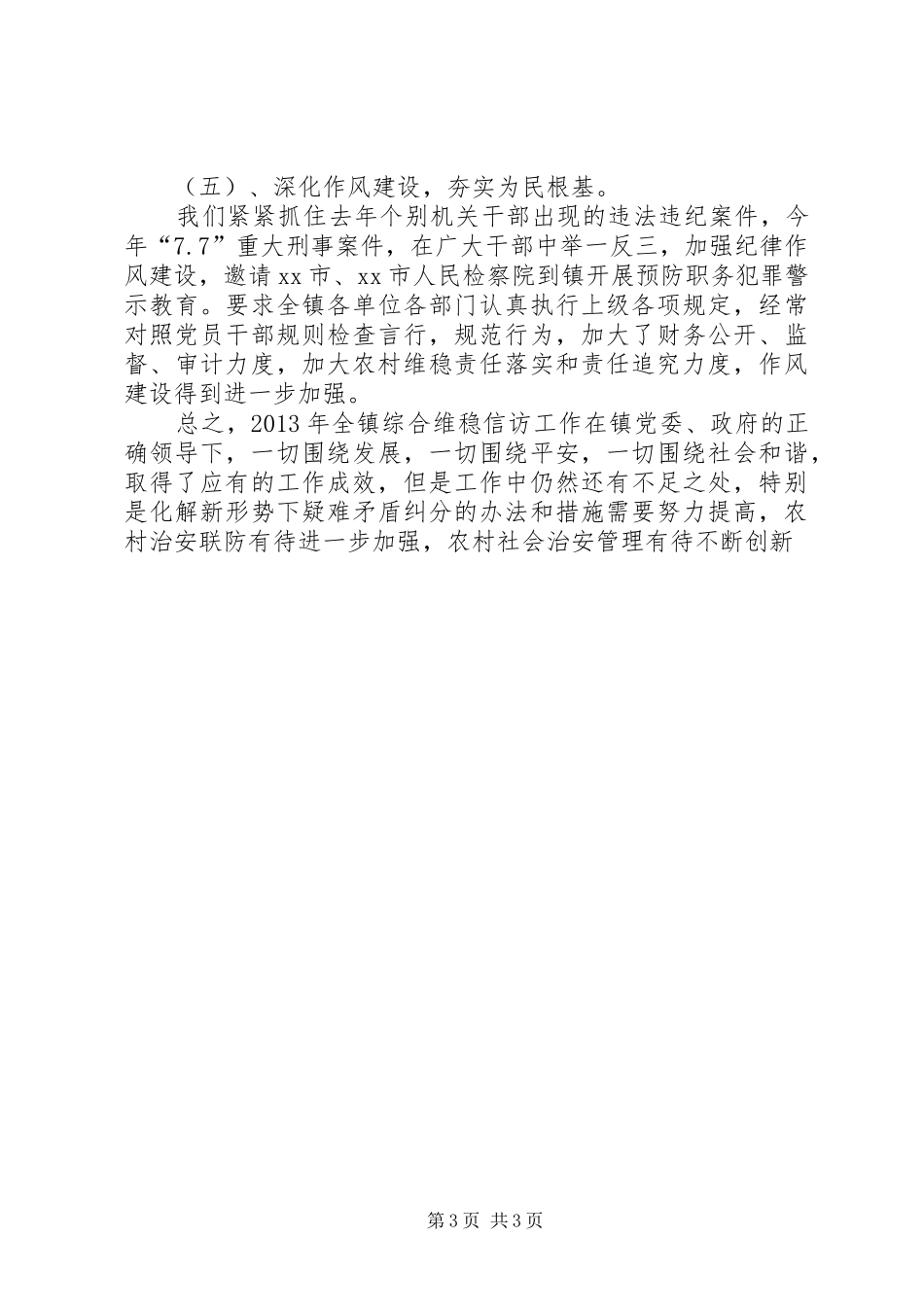 （五）、深化作风建设，夯实为民根基。

我们紧紧抓住去年个别机关干部出现的违法违纪案件，今年“7.7”重大刑事案件，在广大干部中举一反三，加强纪律作风建设，邀请xx市、xx市人民检察院到镇开展预防职务犯罪警示教育。要求全镇各单位各部门认真执行上级各项规定，经常对照党员干部规则检查言行，规范行为，加大了财务公开、监督、审计力度，加大农村维稳责任落实和责任追究力度，作风建设得到进一步加强。

总之，2013年全镇综合维稳信访工作在镇党委、政府的正确领导下，一切围绕发展，一切围绕平安，一切围绕社会和谐，取得了应有的工作成效，但是工作中仍然还有不足之处，特别是化解新形势下疑难矛盾纠分的办法和措施需要努力提高，农村治安联防有待进一步加强，农村社会治安管理有待不断创新

第3页 共3页